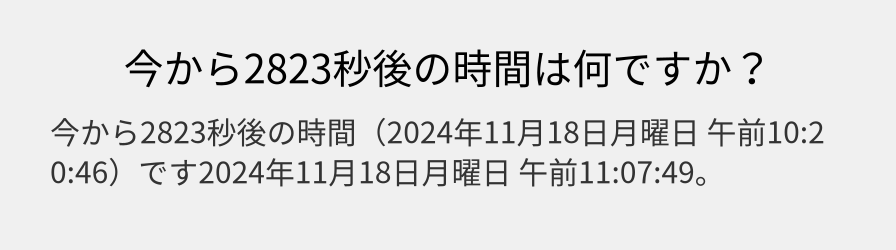 今から2823秒後の時間は何ですか？

今から2823秒後の時間（2024年11月18日月曜日 午前10:20:46）です2024年11月18日月曜日 午前11:07:49。